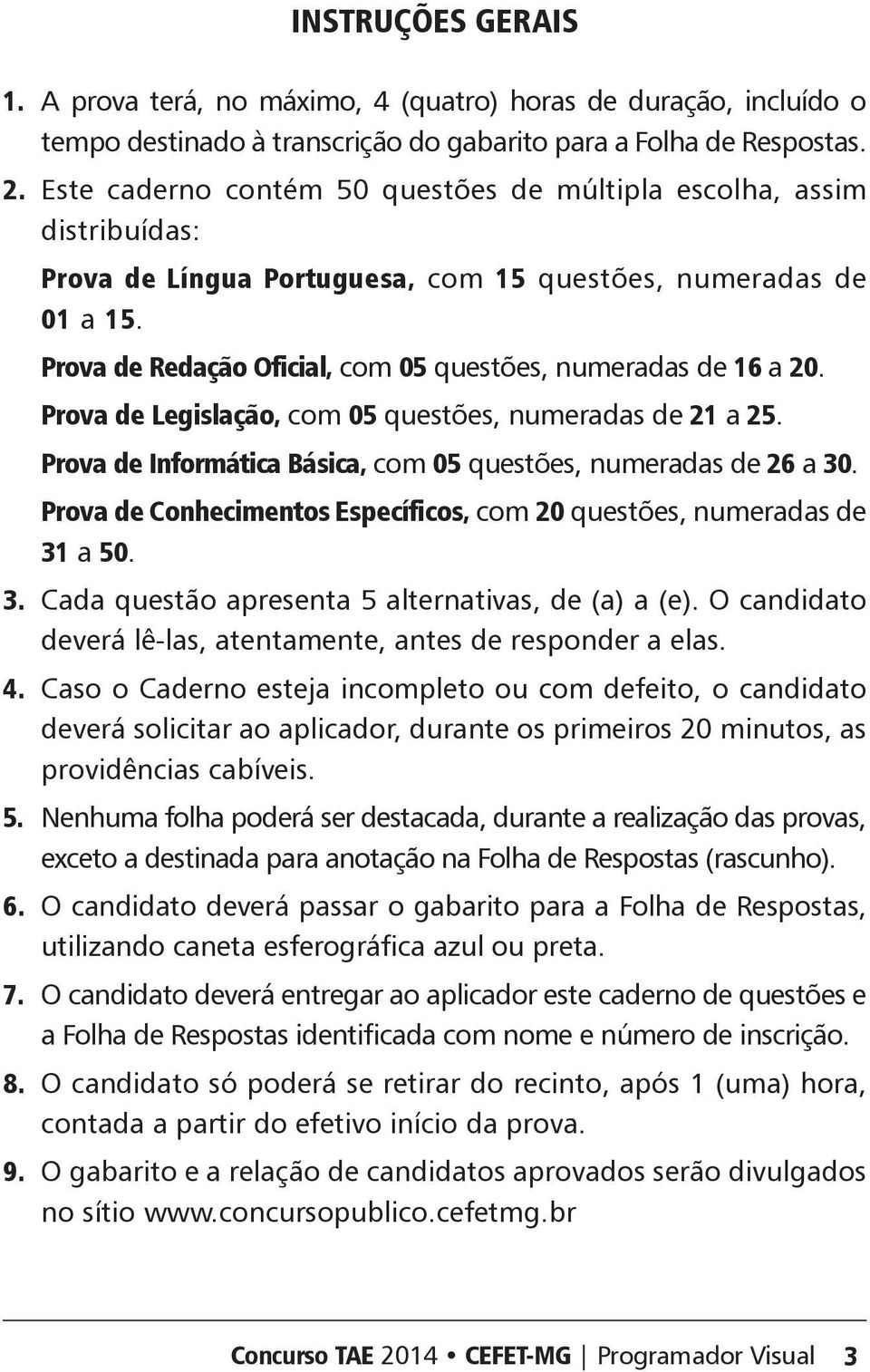 INSTRUÇÕES GERAIS

1. A prova terá, no máximo, 4 (quatro) horas de duração, incluído o tempo destinado à transcrição do gabarito para a Folha de Respostas.

2. Este caderno contém 50 questões de múltipla escolha, assim distribuídas:

Prova de Língua Portuguesa, com 15 questões, numeradas de 01 a 15.

Prova de Redação Oficial, com 05 questões, numeradas de 16 a 20.

Prova de Legislação, com 05 questões, numeradas de 21 a 25.

Prova de Informática Básica, com 05 questões, numeradas de 26 a 30.

Prova de Conhecimentos Específicos, com 20 questões, numeradas de 31 a 50.

3. Cada questão apresenta 5 alternativas, de (a) a (e). O candidato deverá lê-las, atentamente, antes de responder a elas.

4. Caso o Caderno esteja incompleto ou com defeito, o candidato deverá solicitar ao aplicador, durante os primeiros 20 minutos, as providências cabíveis.

5. Nenhuma folha poderá ser destacada, durante a realização das provas, exceto a destinada para anotação na Folha de Respostas (rascunho).

6. O candidato deverá passar o gabarito para a Folha de Respostas, utilizando caneta esferográfica azul ou preta.

7. O candidato deverá entregar ao aplicador este caderno de questões e a Folha de Respostas identificada com nome e número de inscrição.

8. O candidato só poderá se retirar do recinto, após 1 (uma) hora, contada a partir do efetivo início da prova.

9. O gabarito e a relação de candidatos aprovados serão divulgados no sítio www.concursopublico.cefetmg.br

Concurso TAE 2014 • CEFET-MG | Programador Visual 3